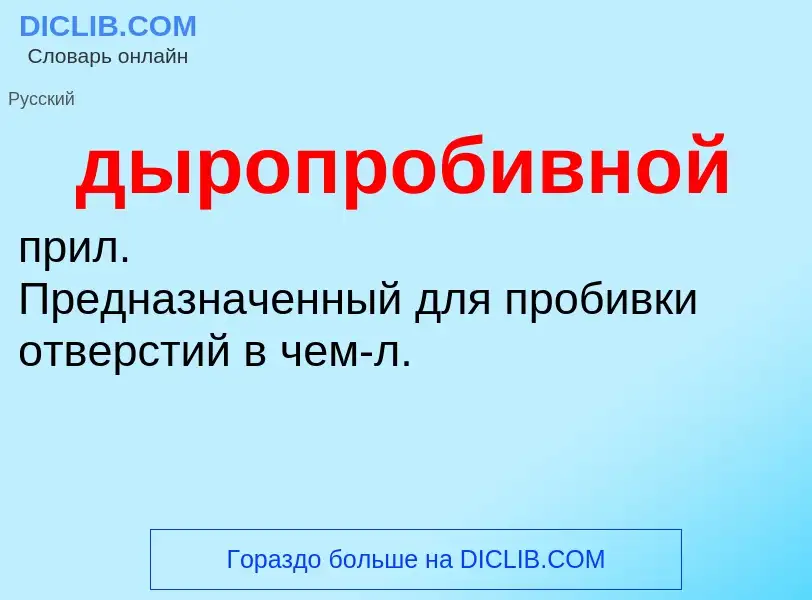 DICLIB.COM
Словарь онлайн

Русский

дыропробивной

прил.
Предназначенный для пробивки отверстий в чем-л.

Гораздо больше на DICLIB.COM